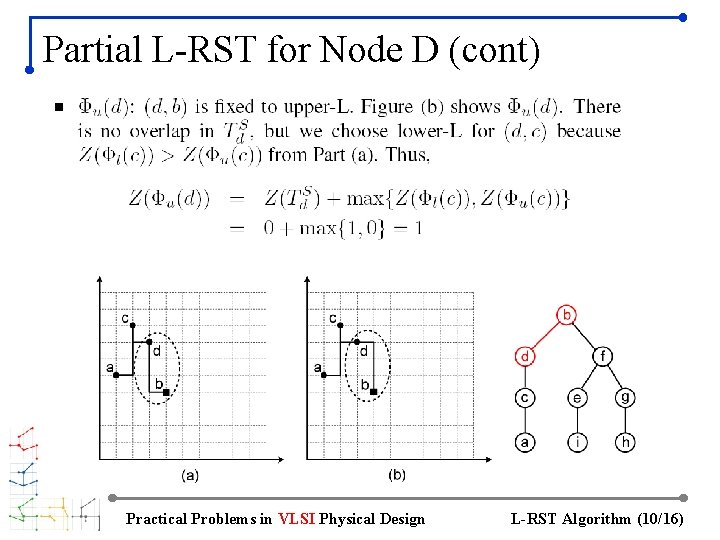 Partial L-RST for Node D (cont)

■ $\Phi_u(d)$: $(d, b)$ is fixed to upper-L. Figure (b) shows $\Phi_u(d)$. There is no overlap in $T_d^S$, but we choose lower-L for $(d, c)$ because $Z(\Phi_l(c)) > Z(\Phi_u(c))$ from Part (a). Thus,

$Z(\Phi_u(d)) = Z(T_d^S) + \max\{Z(\Phi_l(c)), Z(\Phi_u(c))\}$
$= 0 + \max\{1, 0\} = 1$

c
d
a
b
(a)

c
d
a
b
(b)

b
d
f
c
e
g
a
i
h

Practical Problems in VLSI Physical Design

L-RST Algorithm (10/16)